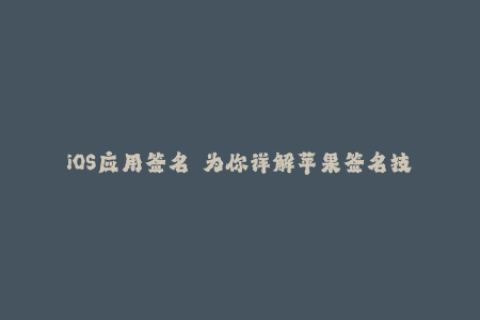 iOS应用签名 为你详解苹果签名技